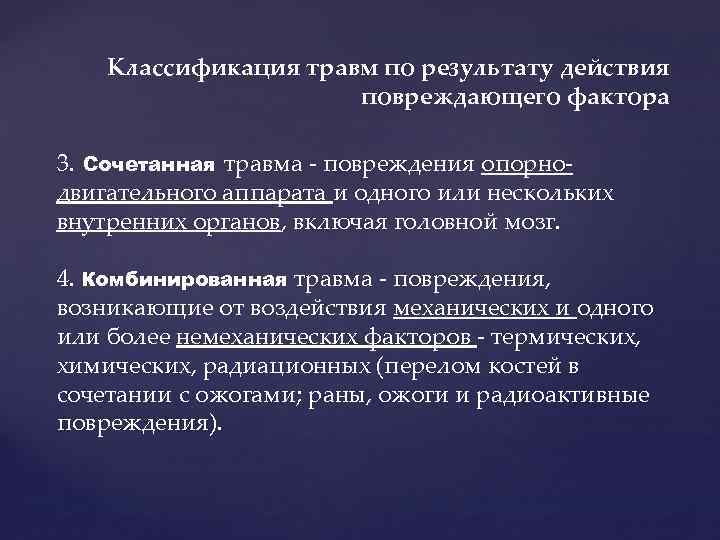 Классификация травм по результату действия повреждающего фактора

3. Сочетанная травма - повреждения опорно-двигательного аппарата и одного или нескольких внутренних органов, включая головной мозг.

4. Комбинированная травма - повреждения, возникающие от воздействия механических и одного или более немеханических факторов - термических, химических, радиационных (перелом костей в сочетании с ожогами; раны, ожоги и радиоактивные повреждения).